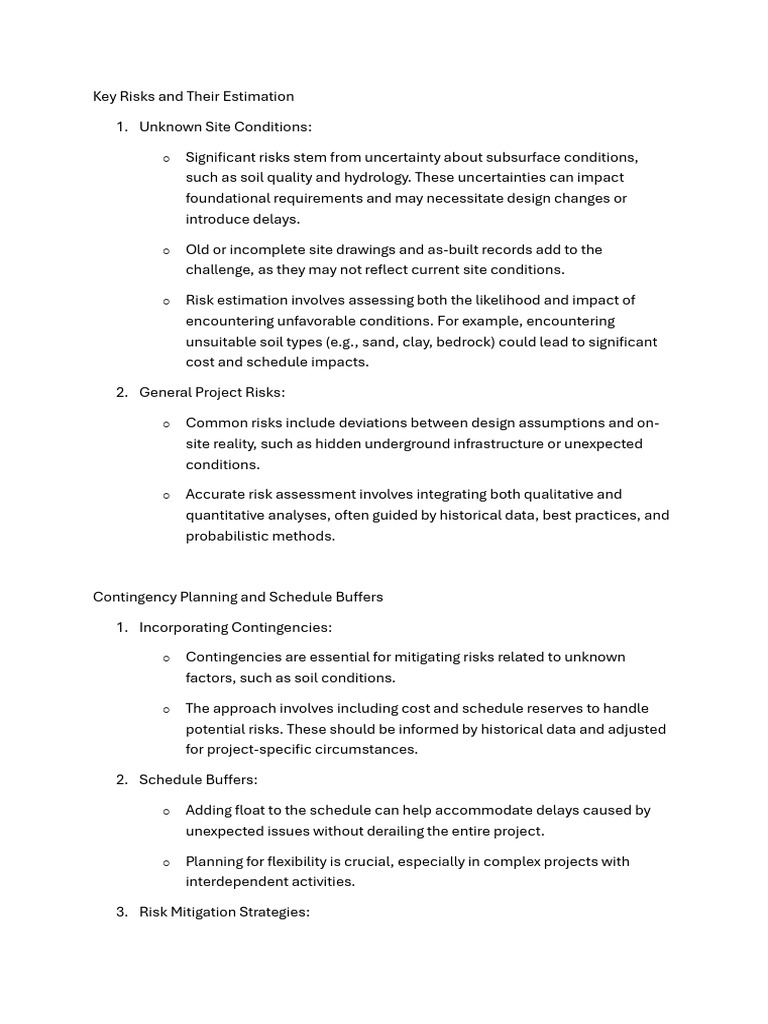 Key Risks and Their Estimation

1. Unknown Site Conditions:

o Significant risks stem from uncertainty about subsurface conditions, such as soil quality and hydrology. These uncertainties can impact foundational requirements and may necessitate design changes or introduce delays.

o Old or incomplete site drawings and as-built records add to the challenge, as they may not reflect current site conditions.

o Risk estimation involves assessing both the likelihood and impact of encountering unfavorable conditions. For example, encountering unsuitable soil types (e.g., sand, clay, bedrock) could lead to significant cost and schedule impacts.

2. General Project Risks:

o Common risks include deviations between design assumptions and on-site reality, such as hidden underground infrastructure or unexpected conditions.

o Accurate risk assessment involves integrating both qualitative and quantitative analyses, often guided by historical data, best practices, and probabilistic methods.

Contingency Planning and Schedule Buffers

1. Incorporating Contingencies:

o Contingencies are essential for mitigating risks related to unknown factors, such as soil conditions.

o The approach involves including cost and schedule reserves to handle potential risks. These should be informed by historical data and adjusted for project-specific circumstances.

2. Schedule Buffers:

o Adding float to the schedule can help accommodate delays caused by unexpected issues without derailing the entire project.

o Planning for flexibility is crucial, especially in complex projects with interdependent activities.

3. Risk Mitigation Strategies: